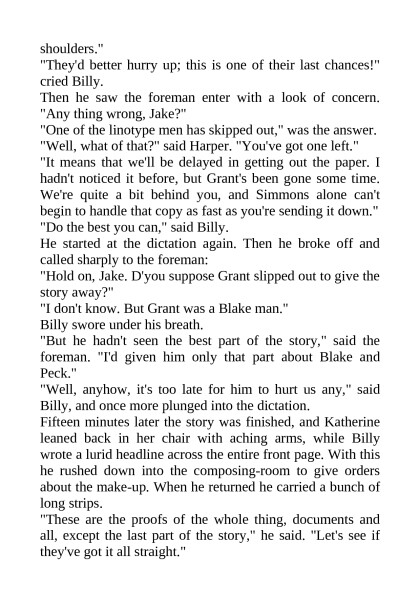 shoulders."
"They'd better hurry up; this is one of their last chances!" cried Billy.
Then he saw the foreman enter with a look of concern.
"Any thing wrong, Jake?"
"One of the linotype men has skipped out," was the answer.
"Well, what of that?" said Harper. "You've got one left."
"It means that we'll be delayed in getting out the paper. I hadn't noticed it before, but Grant's been gone some time. We're quite a bit behind you, and Simmons alone can't begin to handle that copy as fast as you're sending it down."
"Do the best you can," said Billy.
He started at the dictation again. Then he broke off and called sharply to the foreman:
"Hold on, Jake. D'you suppose Grant slipped out to give the story away?"
"I don't know. But Grant was a Blake man."
Billy swore under his breath.
"But he hadn't seen the best part of the story," said the foreman. "I'd given him only that part about Blake and Peck."
"Well, anyhow, it's too late for him to hurt us any," said Billy, and once more plunged into the dictation.
Fifteen minutes later the story was finished, and Katherine leaned back in her chair with aching arms, while Billy wrote a lurid headline across the entire front page. With this he rushed down into the composing-room to give orders about the make-up. When he returned he carried a bunch of long strips.
"These are the proofs of the whole thing, documents and all, except the last part of the story," he said. "Let's see if they've got it all straight."